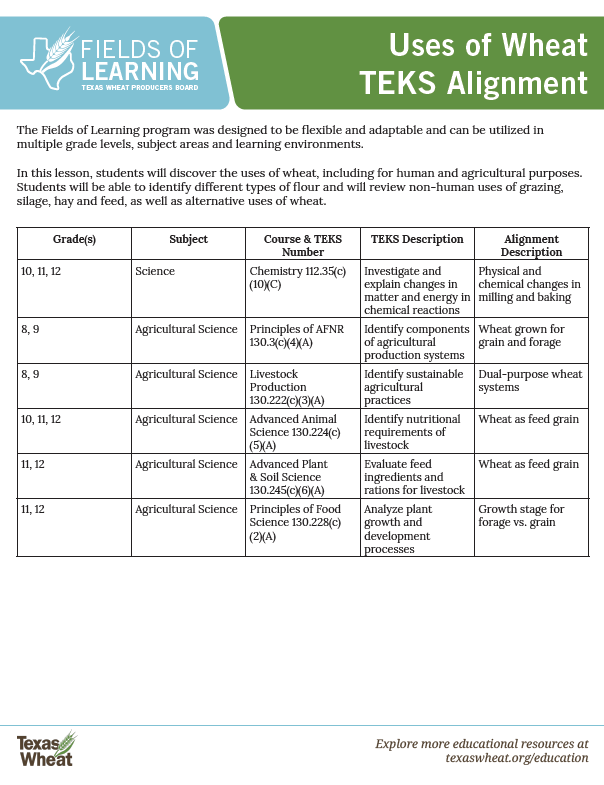 FIELDS OF LEARNING
TEXAS WHEAT PRODUCERS BOARD

Uses of Wheat TEKS Alignment

The Fields of Learning program was designed to be flexible and adaptable and can be utilized in multiple grade levels, subject areas and learning environments.

In this lesson, students will discover the uses of wheat, including for human and agricultural purposes. Students will be able to identify different types of flour and will review non-human uses of grazing, silage, hay and feed, as well as alternative uses of wheat.

| Grade(s) | Subject | Course & TEKS Number | TEKS Description | Alignment Description |
|---|---|---|---|---|
| 10, 11, 12 | Science | Chemistry 112.35(c)(10)(C) | Investigate and explain changes in matter and energy in chemical reactions | Physical and chemical changes in milling and baking |
| 8, 9 | Agricultural Science | Principles of AFNR 130.3(c)(4)(A) | Identify components of agricultural production systems | Wheat grown for grain and forage |
| 8, 9 | Agricultural Science | Livestock Production 130.222(c)(3)(A) | Identify sustainable agricultural practices | Dual-purpose wheat systems |
| 10, 11, 12 | Agricultural Science | Advanced Animal Science 130.224(c)(5)(A) | Identify nutritional requirements of livestock | Wheat as feed grain |
| 11, 12 | Agricultural Science | Advanced Plant & Soil Science 130.245(c)(6)(A) | Evaluate feed ingredients and rations for livestock | Wheat as feed grain |
| 11, 12 | Agricultural Science | Principles of Food Science 130.228(c)(2)(A) | Analyze plant growth and development processes | Growth stage for forage vs. grain |

Texas Wheat

Explore more educational resources at texaswheat.org/education